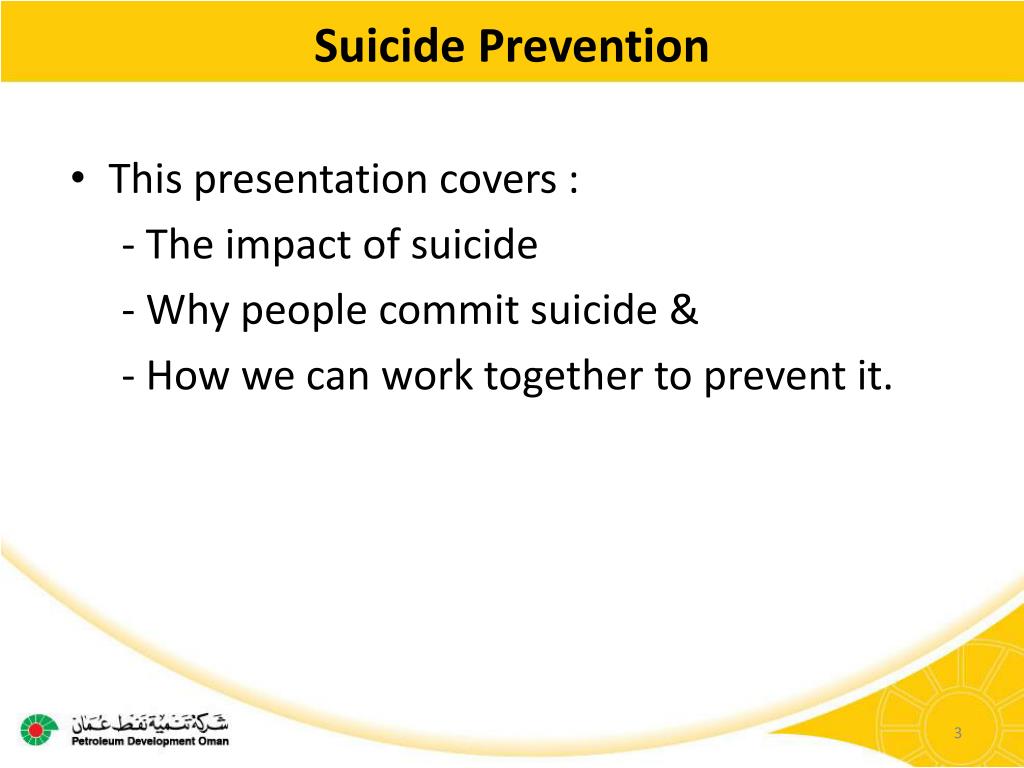 Suicide Prevention

• This presentation covers :
- The impact of suicide
- Why people commit suicide &
- How we can work together to prevent it.

شركة تنمية نفط عمان
Petroleum Development Oman

3